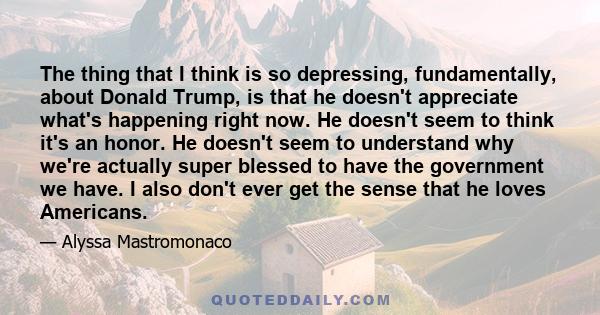 The thing that I think is so depressing, fundamentally, about Donald Trump, is that he doesn't appreciate what's happening right now. He doesn't seem to think it's an honor. He doesn't seem to understand why we're actually super blessed to have the government we have. I also don't ever get the sense that he loves Americans.

— Alyssa Mastromonaco

QUOTEDDAILY.COM